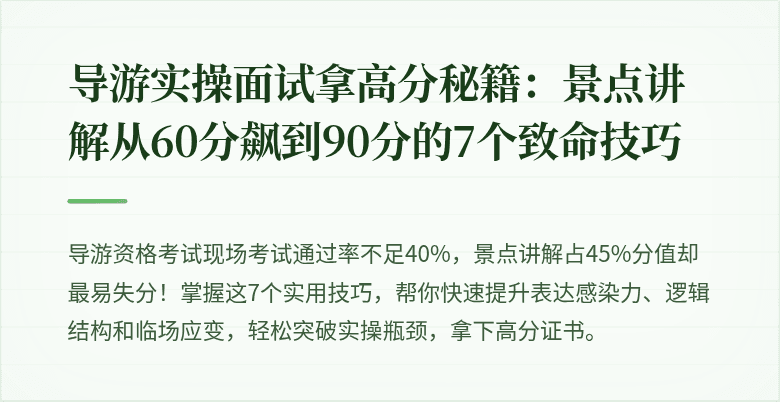 导游实操面试拿高分秘籍：景点讲解从60分飙到90分的7个致命技巧

导游资格考试现场考试通过率不足40%，景点讲解占45%分值却最易失分！掌握这7个实用技巧，帮你快速提升表达感染力、逻辑结构和临场应变，轻松突破实操瓶颈，拿下高分证书。